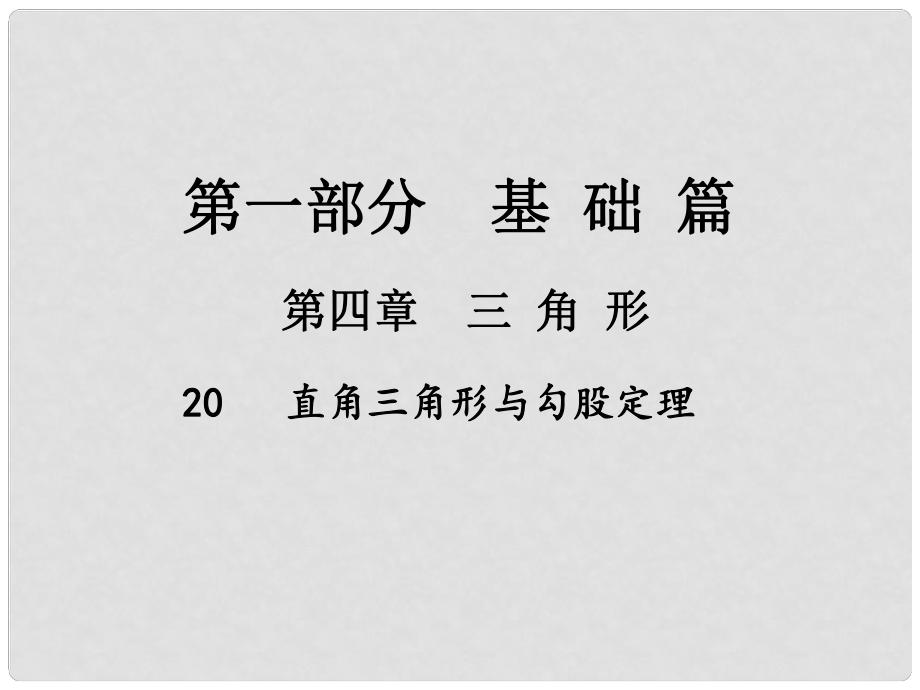 第一部分 基 础 篇

第四章 三 角 形

20 直角三角形与勾股定理